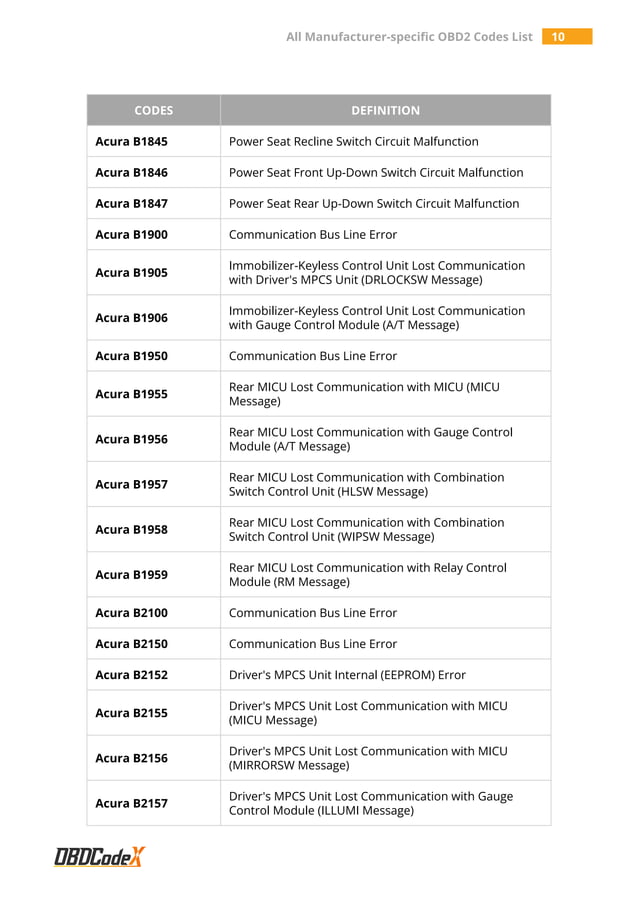 All Manufacturer-specific OBD2 Codes List 10

| CODES | DEFINITION |
|---|---|
| Acura B1845 | Power Seat Recline Switch Circuit Malfunction |
| Acura B1846 | Power Seat Front Up-Down Switch Circuit Malfunction |
| Acura B1847 | Power Seat Rear Up-Down Switch Circuit Malfunction |
| Acura B1900 | Communication Bus Line Error |
| Acura B1905 | Immobilizer-Keyless Control Unit Lost Communication with Driver's MPCS Unit (DRLOCKSW Message) |
| Acura B1906 | Immobilizer-Keyless Control Unit Lost Communication with Gauge Control Module (A/T Message) |
| Acura B1950 | Communication Bus Line Error |
| Acura B1955 | Rear MICU Lost Communication with MICU (MICU Message) |
| Acura B1956 | Rear MICU Lost Communication with Gauge Control Module (A/T Message) |
| Acura B1957 | Rear MICU Lost Communication with Combination Switch Control Unit (HLSW Message) |
| Acura B1958 | Rear MICU Lost Communication with Combination Switch Control Unit (WIPSW Message) |
| Acura B1959 | Rear MICU Lost Communication with Relay Control Module (RM Message) |
| Acura B2100 | Communication Bus Line Error |
| Acura B2150 | Communication Bus Line Error |
| Acura B2152 | Driver's MPCS Unit Internal (EEPROM) Error |
| Acura B2155 | Driver's MPCS Unit Lost Communication with MICU (MICU Message) |
| Acura B2156 | Driver's MPCS Unit Lost Communication with MICU (MIRRORSW Message) |
| Acura B2157 | Driver's MPCS Unit Lost Communication with Gauge Control Module (ILLUMI Message) |

OBDCodeX